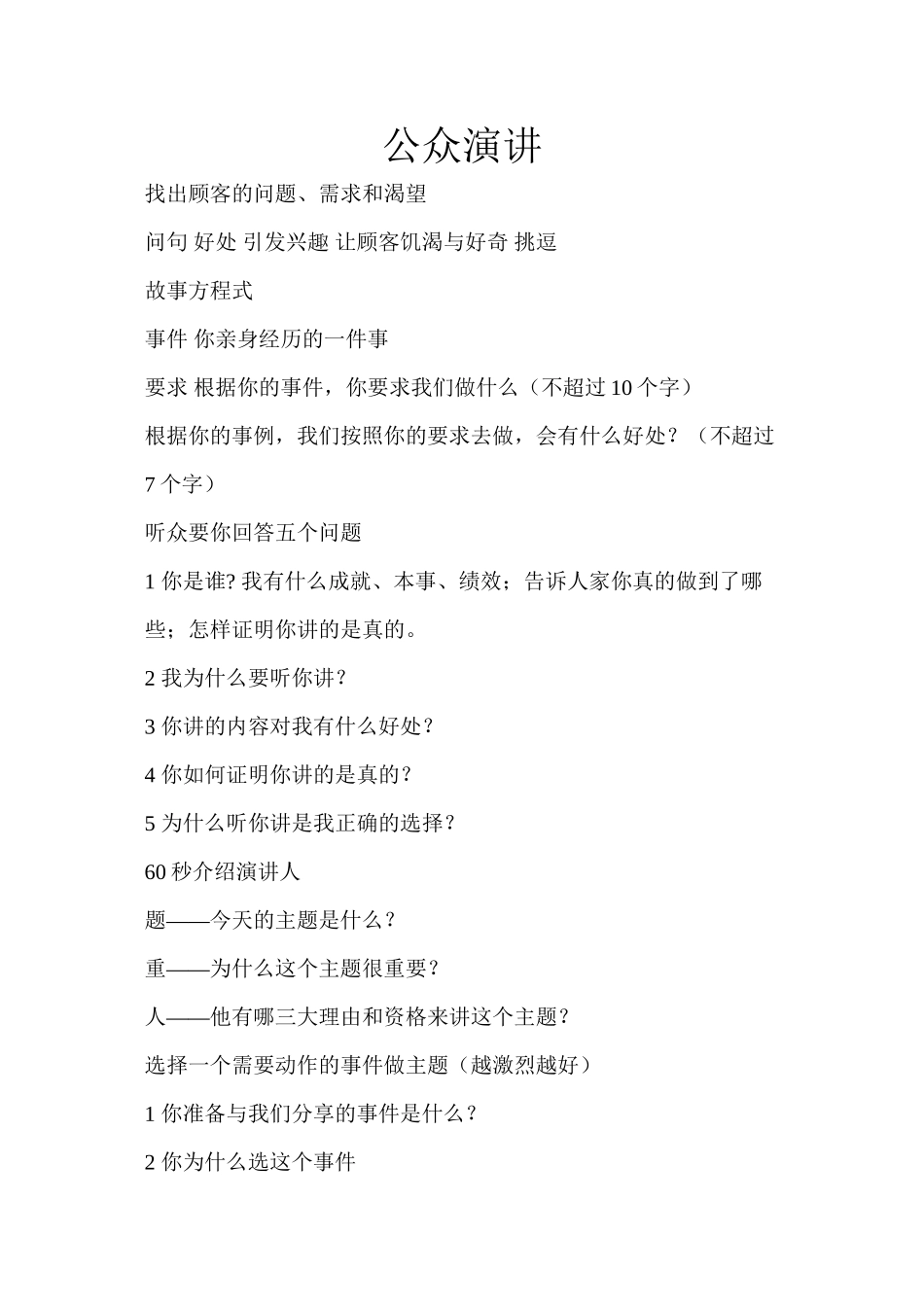 公众演讲

找出顾客的问题、需求和渴望

问句 好处 引发兴趣 让顾客饥渴与好奇 挑逗

故事方程式

事件 你亲身经历的一件事

要求 根据你的事件，你要求我们做什么（不超过 10 个字）

根据你的事例，我们按照你的要求去做，会有什么好处？（不超过 7 个字）

听众要你回答五个问题

1 你是谁? 我有什么成就、本事、绩效；告诉人家你真的做到了哪些；怎样证明你讲的是真的。

2 我为什么要听你讲？

3 你讲的内容对我有什么好处？

4 你如何证明你讲的是真的？

5 为什么听你讲是我正确的选择？

60 秒介绍演讲人

题——今天的主题是什么？

重——为什么这个主题很重要？

人——他有哪三大理由和资格来讲这个主题？

选择一个需要动作的事件做主题（越激烈越好）

1 你准备与我们分享的事件是什么？

2 你为什么选这个事件